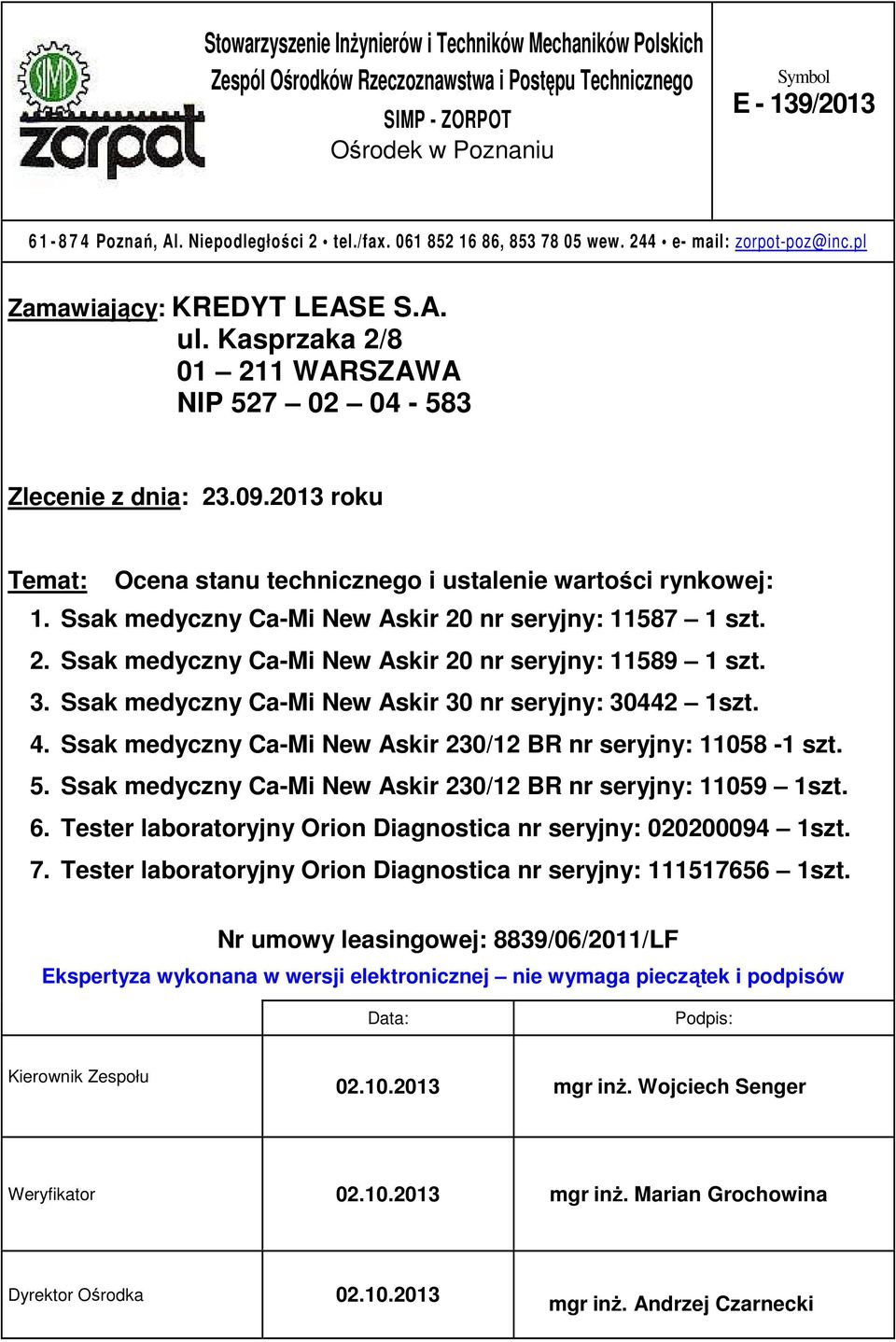 SIMP
zorpot

Stowarzyszenie Inżynierów i Techników Mechaników Polskich
Zespól Ośrodków Rzeczoznawstwa i Postępu Technicznego
SIMP - ZORPOT
Ośrodek w Poznaniu

Symbol
E - 139/2013

61-874 Poznań, Al. Niepodległości 2 • tel./fax. 061 852 16 86, 853 78 05 wew. 244 • e- mail: zorpot-poz@inc.pl

Zamawiający: KREDYT LEASE S.A.
ul. Kasprzaka 2/8
01 – 211 WARSZAWA
NIP 527 – 02 – 04 - 583

Zlecenie z dnia: 23.09.2013 roku

Temat: Ocena stanu technicznego i ustalenie wartości rynkowej:
1. Ssak medyczny Ca-Mi New Askir 20 nr seryjny: 11587 – 1 szt.
2. Ssak medyczny Ca-Mi New Askir 20 nr seryjny: 11589 – 1 szt.
3. Ssak medyczny Ca-Mi New Askir 30 nr seryjny: 30442 – 1szt.
4. Ssak medyczny Ca-Mi New Askir 230/12 BR nr seryjny: 11058 -1 szt.
5. Ssak medyczny Ca-Mi New Askir 230/12 BR nr seryjny: 11059 – 1szt.
6. Tester laboratoryjny Orion Diagnostica nr seryjny: 020200094 – 1szt.
7. Tester laboratoryjny Orion Diagnostica nr seryjny: 111517656 – 1szt.

Nr umowy leasingowej: 8839/06/2011/LF
Ekspertyza wykonana w wersji elektronicznej – nie wymaga pieczątek i podpisów

| | Data: | Podpis: |
|---|---|---|
| Kierownik Zespołu | 02.10.2013 | mgr inż. Wojciech Senger |
| Weryfikator | 02.10.2013 | mgr inż. Marian Grochowina |
| Dyrektor Ośrodka | 02.10.2013 | mgr inż. Andrzej Czarnecki |